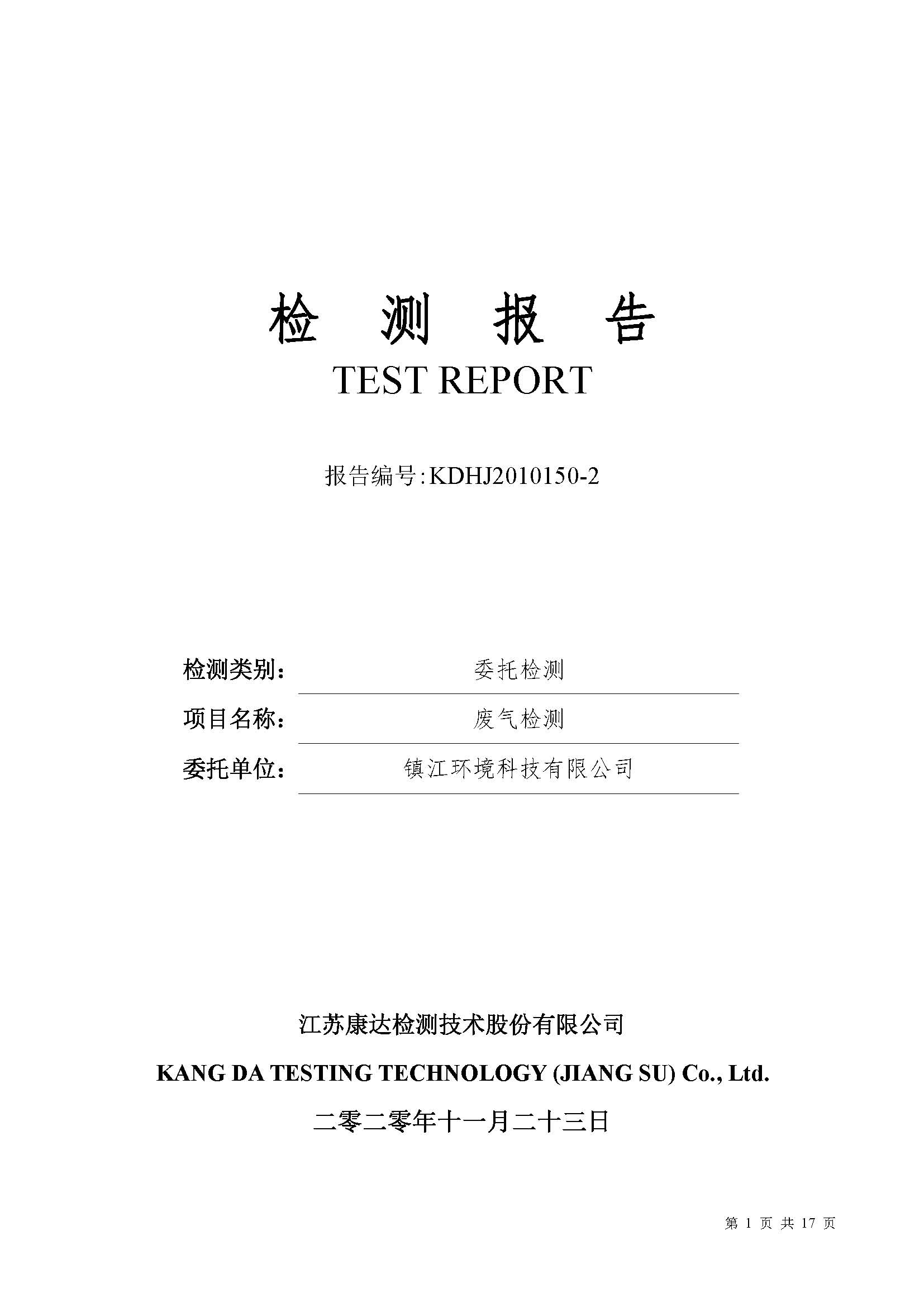 检 测 报 告
TEST REPORT

报告编号:KDHJ2010150-2

检测类别: 委托检测

项目名称: 废气检测

委托单位: 镇江环境科技有限公司

江苏康达检测技术股份有限公司
KANG DA TESTING TECHNOLOGY (JIANG SU) Co., Ltd.
二零二零年十一月二十三日

第 1 页 共 17 页